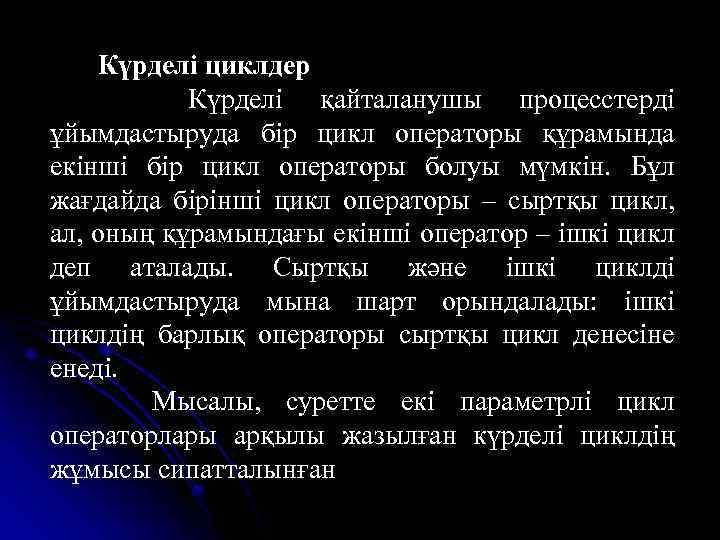 Күрделі циклдер

Күрделі қайталанушы процесстерді ұйымдастыруда бір цикл операторы құрамында екінші бір цикл операторы болуы мүмкін. Бұл жағдайда бірінші цикл операторы – сыртқы цикл, ал, оның құрамындағы екінші оператор – ішкі цикл деп аталады. Сыртқы және ішкі циклді ұйымдастыруда мына шарт орындалады: ішкі циклдің барлық операторы сыртқы цикл денесіне енеді.

Мысалы, суретте екі параметрлі цикл операторлары арқылы жазылған күрделі циклдің жұмысы сипатталынған